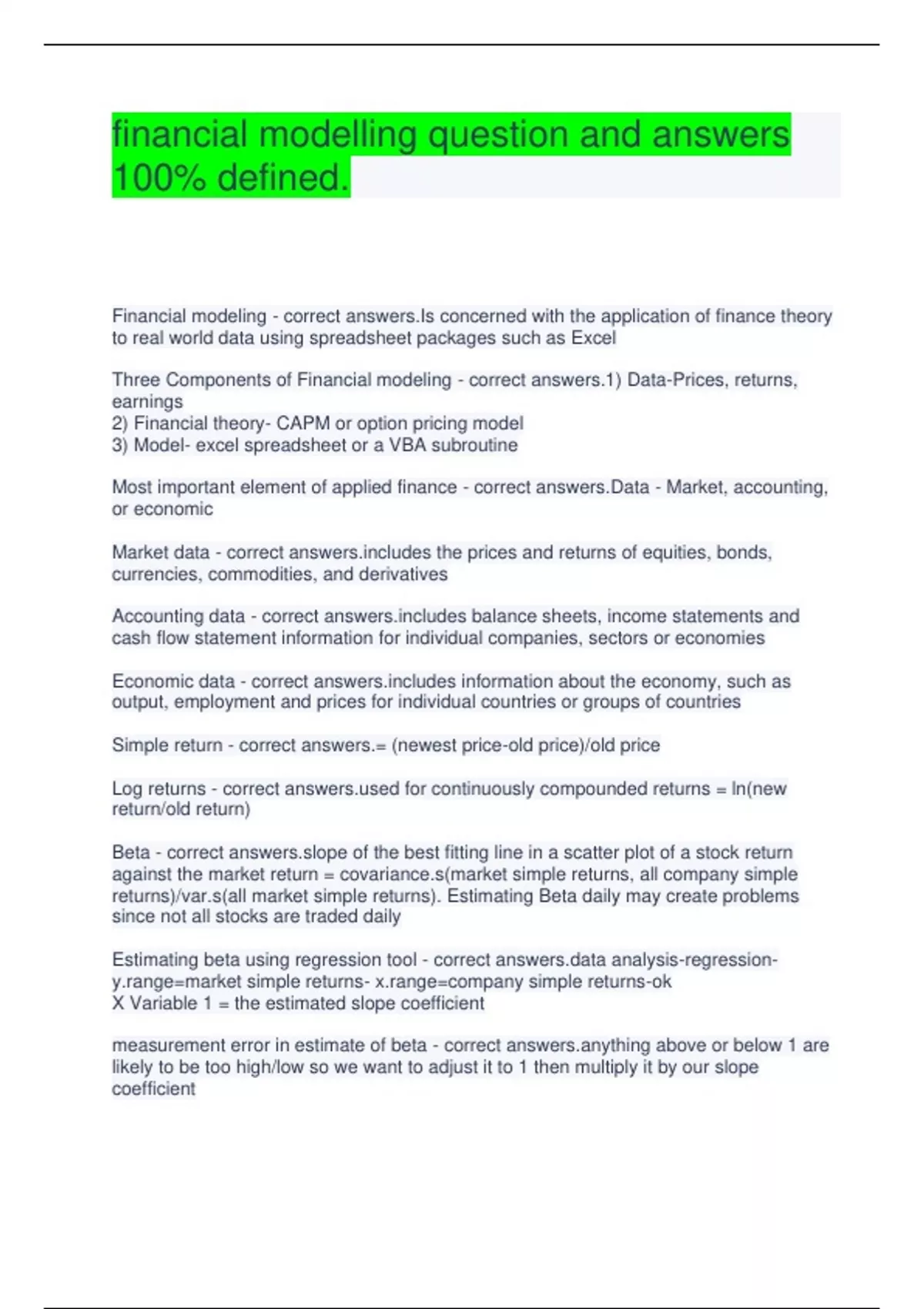 financial modelling question and answers 100% defined.

Financial modeling - correct answers.Is concerned with the application of finance theory to real world data using spreadsheet packages such as Excel

Three Components of Financial modeling - correct answers.1) Data-Prices, returns, earnings
2) Financial theory- CAPM or option pricing model
3) Model- excel spreadsheet or a VBA subroutine

Most important element of applied finance - correct answers.Data - Market, accounting, or economic

Market data - correct answers.includes the prices and returns of equities, bonds, currencies, commodities, and derivatives

Accounting data - correct answers.includes balance sheets, income statements and cash flow statement information for individual companies, sectors or economies

Economic data - correct answers.includes information about the economy, such as output, employment and prices for individual countries or groups of countries

Simple return - correct answers.= (newest price-old price)/old price

Log returns - correct answers.used for continuously compounded returns = ln(new return/old return)

Beta - correct answers.slope of the best fitting line in a scatter plot of a stock return against the market return = covariance.s(market simple returns, all company simple returns)/var.s(all market simple returns). Estimating Beta daily may create problems since not all stocks are traded daily

Estimating beta using regression tool - correct answers.data analysis-regression-y.range=market simple returns- x.range=company simple returns-ok
X Variable 1 = the estimated slope coefficient

measurement error in estimate of beta - correct answers.anything above or below 1 are likely to be too high/low so we want to adjust it to 1 then multiply it by our slope coefficient